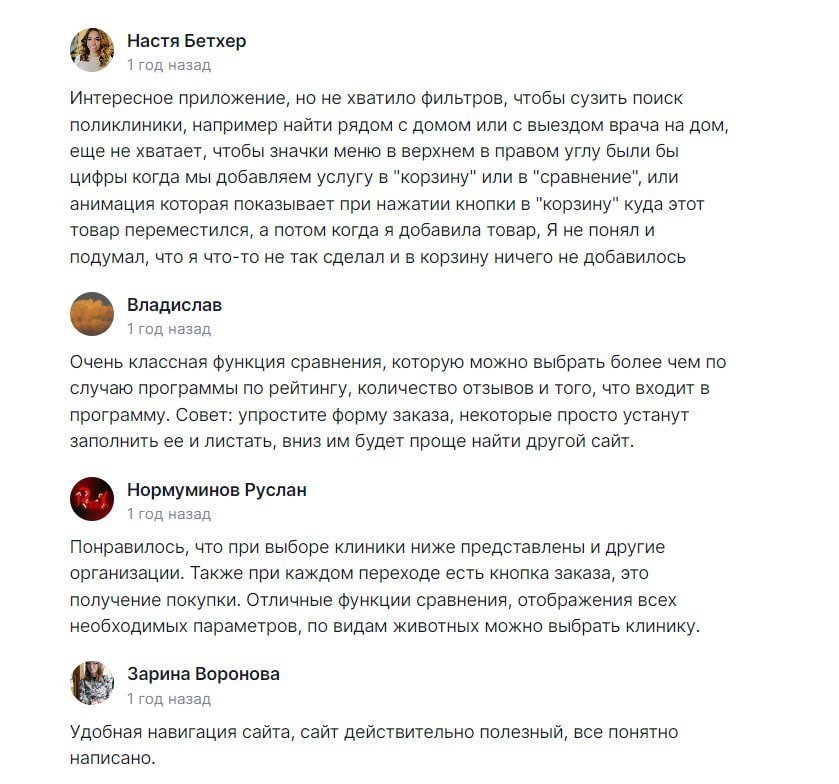 Настя Бетхер
1 год назад

Интересное приложение, но не хватило фильтров, чтобы сузить поиск поликлиники, например найти рядом с домом или с выездом врача на дом, еще не хватает, чтобы значки меню в верхнем в правом углу были бы цифры когда мы добавляем услугу в "корзину" или в "сравнение", или анимация которая показывает при нажатии кнопки в "корзину" куда этот товар переместился, а потом когда я добавила товар, Я не понял и подумал, что я что-то не так сделал и в корзину ничего не добавилось

Владислав
1 год назад

Очень классная функция сравнения, которую можно выбрать более чем по случаю программы по рейтингу, количество отзывов и того, что входит в программу. Совет: упростите форму заказа, некоторые просто устанут заполнить ее и листать, вниз им будет проще найти другой сайт.

Нормуминов Руслан
1 год назад

Понравилось, что при выборе клиники ниже представлены и другие организации. Также при каждом переходе есть кнопка заказа, это получение покупки. Отличные функции сравнения, отображения всех необходимых параметров, по видам животных можно выбрать клинику.

Зарина Воронова
1 год назад

Удобная навигация сайта, сайт действительно полезный, все понятно написано.